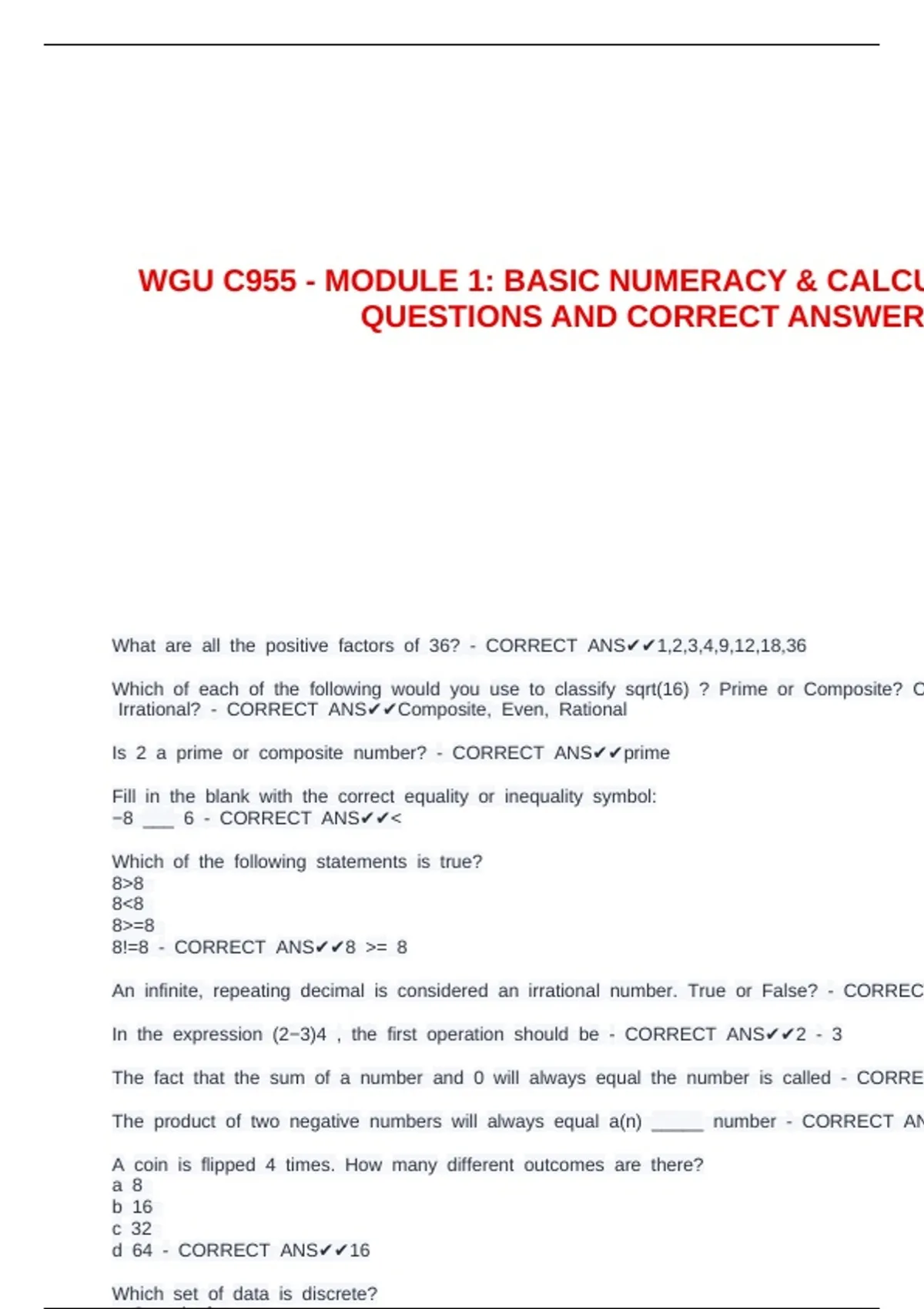 WGU C955 - MODULE 1: BASIC NUMERACY & CALCU
QUESTIONS AND CORRECT ANSWER

What are all the positive factors of 36? - CORRECT ANS✔✔1,2,3,4,9,12,18,36

Which of each of the following would you use to classify sqrt(16) ? Prime or Composite? C Irrational? - CORRECT ANS✔✔Composite, Even, Rational

Is 2 a prime or composite number? - CORRECT ANS✔✔prime

Fill in the blank with the correct equality or inequality symbol:
−8 ___ 6 - CORRECT ANS✔✔<

Which of the following statements is true?
8>8
8<8
8>=8
8!=8 - CORRECT ANS✔✔8 >= 8

An infinite, repeating decimal is considered an irrational number. True or False? - CORREC

In the expression (2−3)4 , the first operation should be - CORRECT ANS✔✔2 - 3

The fact that the sum of a number and 0 will always equal the number is called - CORRE

The product of two negative numbers will always equal a(n) _____ number - CORRECT AN

A coin is flipped 4 times. How many different outcomes are there?
a 8
b 16
c 32
d 64 - CORRECT ANS✔✔16

Which set of data is discrete?